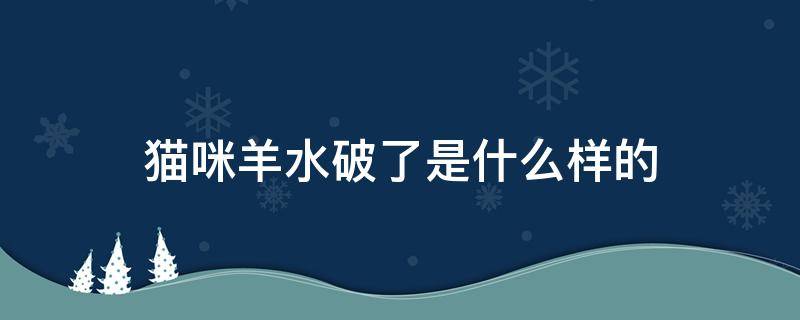 猫咪羊水破了是什么样的